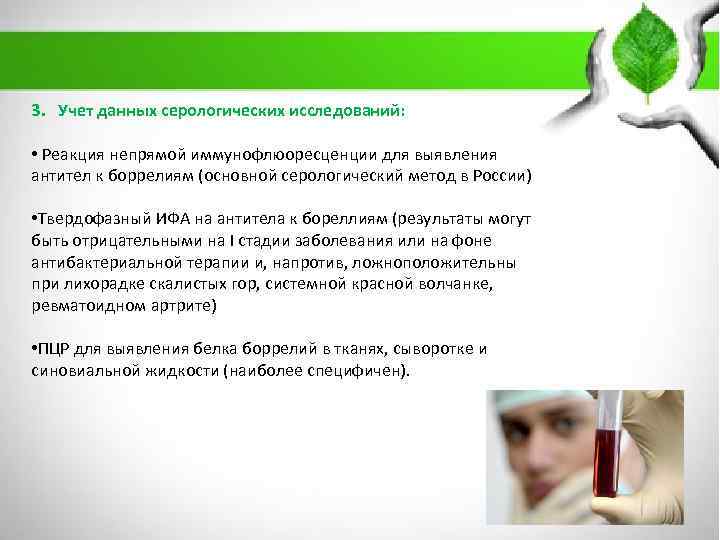 3. Учет данных серологических исследований:

• Реакция непрямой иммунофлюоресценции для выявления антител к боррелиям (основной серологический метод в России)

•Твердофазный ИФА на антитела к бореллиям (результаты могут быть отрицательными на I стадии заболевания или на фоне антибактериальной терапии и, напротив, ложноположительны при лихорадке скалистых гор, системной красной волчанке, ревматоидном артрите)

•ПЦР для выявления белка боррелий в тканях, сыворотке и синовиальной жидкости (наиболее специфичен).